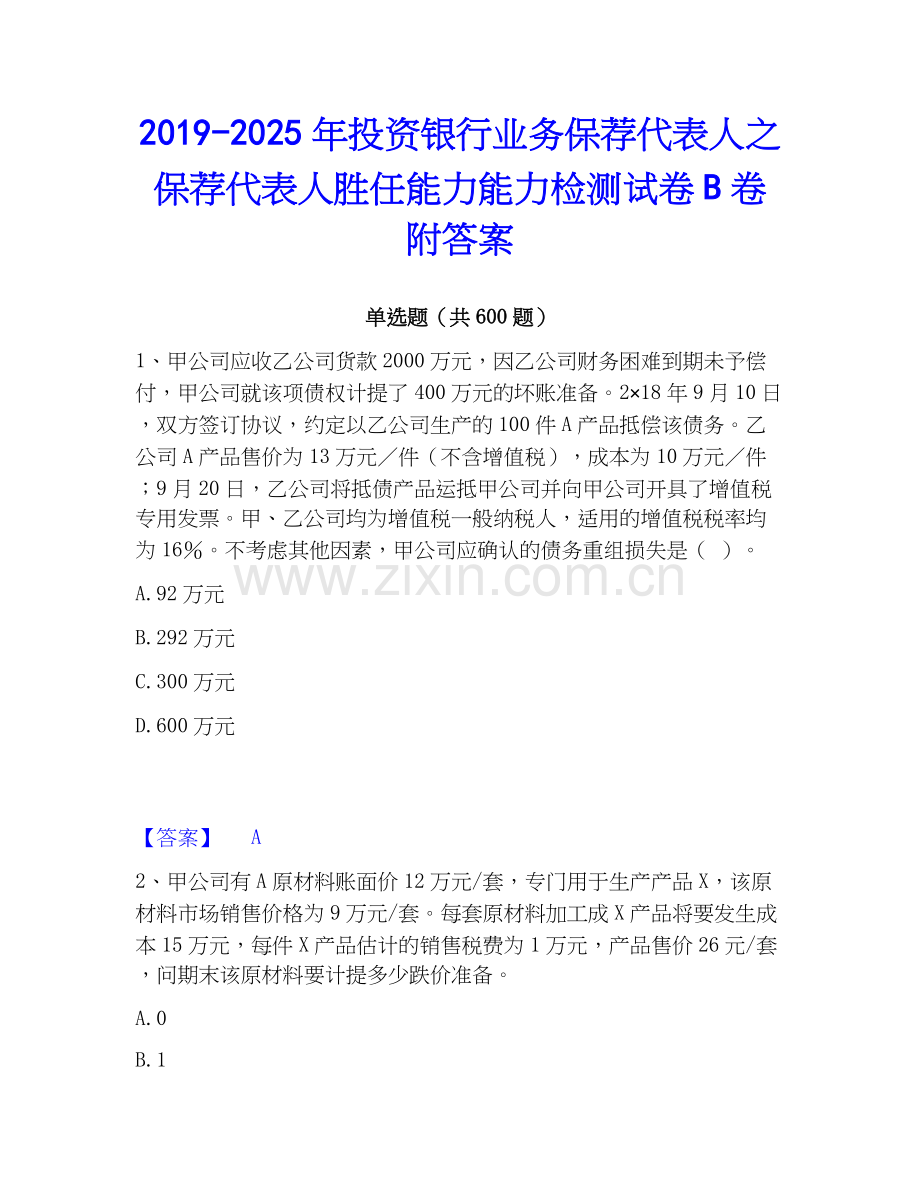 2019-2025年投资银行业务保荐代表人之保荐代表人胜任能力能力检测试卷B卷附答案

单选题（共600题）

1、甲公司应收乙公司货款2000万元，因乙公司财务困难到期未予偿付，甲公司就该项债权计提了400万元的坏账准备。2×18年9月10日，双方签订协议，约定以乙公司生产的100件A产品抵偿该债务。乙公司A产品售价为13万元／件（不含增值税），成本为10万元／件；9月20日，乙公司将抵债产品运抵甲公司并向甲公司开具了增值税专用发票。甲、乙公司均为增值税一般纳税人，适用的增值税税率均为16%。不考虑其他因素，甲公司应确认的债务重组损失是（ ）。

A.92万元

B.292万元

C.300万元

D.600万元

【答案】 A

2、甲公司有A原材料账面价12万元/套，专门用于生产产品X，该原材料市场销售价格为9万元/套。每套原材料加工成X产品将要发生成本15万元，每件X产品估计的销售税费为1万元，产品售价26元/套，问期末该原材料要计提多少跌价准备。

A.0

B.1

www.zixin.com.cn